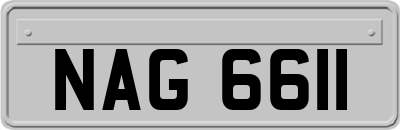 NAG 6611